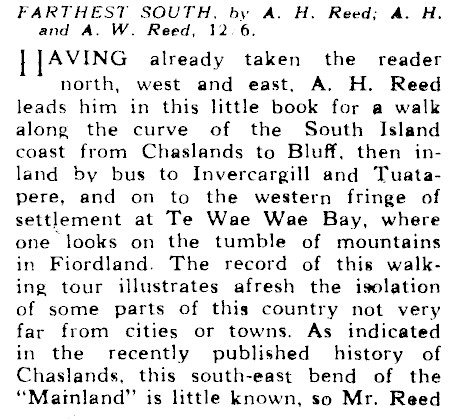 FARTHEST SOUTH, by A. H. Reed; A. H. and A. W. Reed, 12/6.

HAVING already taken the reader north, west and east, A. H. Reed leads him in this little book for a walk along the curve of the South Island coast from Chaslands to Bluff, then inland by bus to Invercargill and Tuatapere, and on to the western fringe of settlement at Te Wae Wae Bay, where one looks on the tumble of mountains in Fiordland. The record of this walking tour illustrates afresh the isolation of some parts of this country not very far from cities or towns. As indicated in the recently published history of Chaslands, this south-east bend of the "Mainland" is little known, so Mr. Reed